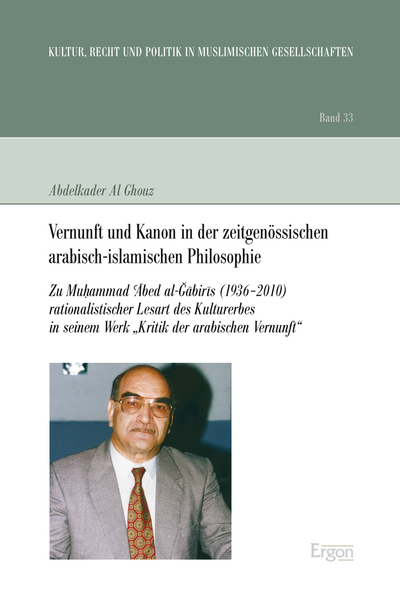 KULTUR, RECHT UND POLITIK IN MUSLIMISCHEN GESELLSCHAFTEN

Band 33

Abdelkader Al Ghouz

Vernunft und Kanon in der zeitgenössischen arabisch-islamischen Philosophie

Zu Muḥammad ʿĀbed al-Ǧābirīs (1936–2010) rationalistischer Lesart des Kulturerbes in seinem Werk „Kritik der arabischen Vernunft“

Ergon